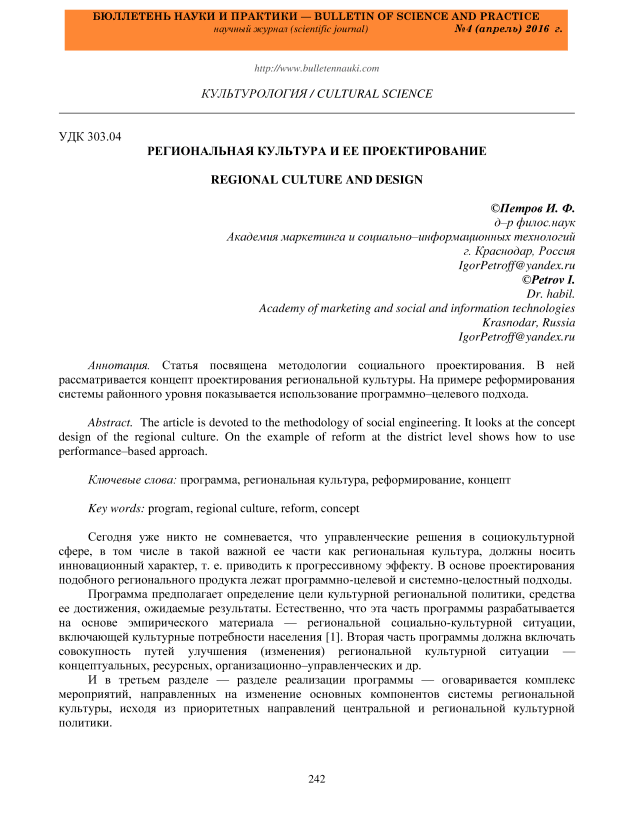 БЮЛЛЕТЕНЬ НАУКИ И ПРАКТИКИ — BULLETIN OF SCIENCE AND PRACTICE
научный журнал (scientific journal) №4 (апрель) 2016 г.

http://www.bulletennauki.com

КУЛЬТУРОЛОГИЯ / CULTURAL SCIENCE

УДК 303.04

РЕГИОНАЛЬНАЯ КУЛЬТУРА И ЕЕ ПРОЕКТИРОВАНИЕ

REGIONAL CULTURE AND DESIGN

©Петров И. Ф.
д–р филос.наук
Академия маркетинга и социально–информационных технологий
г. Краснодар, Россия
IgorPetroff@yandex.ru
©Petrov I.
Dr. habil.
Academy of marketing and social and information technologies
Krasnodar, Russia
IgorPetroff@yandex.ru

Аннотация. Статья посвящена методологии социального проектирования. В ней рассматривается концепт проектирования региональной культуры. На примере реформирования системы районного уровня показывается использование программно–целевого подхода.

Abstract. The article is devoted to the methodology of social engineering. It looks at the concept design of the regional culture. On the example of reform at the district level shows how to use performance–based approach.

Ключевые слова: программа, региональная культура, реформирование, концепт

Key words: program, regional culture, reform, concept

Сегодня уже никто не сомневается, что управленческие решения в социокультурной сфере, в том числе в такой важной ее части как региональная культура, должны носить инновационный характер, т. е. приводить к прогрессивному эффекту. В основе проектирования подобного регионального продукта лежат программно-целевой и системно-целостный подходы.

Программа предполагает определение цели культурной региональной политики, средства ее достижения, ожидаемые результаты. Естественно, что эта часть программы разрабатывается на основе эмпирического материала — региональной социально-культурной ситуации, включающей культурные потребности населения [1]. Вторая часть программы должна включать совокупность путей улучшения (изменения) региональной культурной ситуации — концептуальных, ресурсных, организационно–управленческих и др.

И в третьем разделе — разделе реализации программы — оговаривается комплекс мероприятий, направленных на изменение основных компонентов системы региональной культуры, исходя из приоритетных направлений центральной и региональной культурной политики.

242